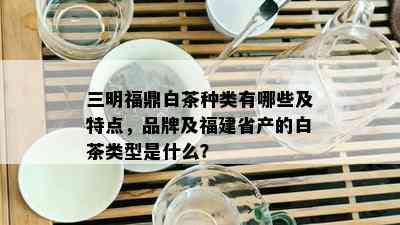 三明福鼎白茶种类有哪些及特点，品牌及福建省产的白茶类型是什么?